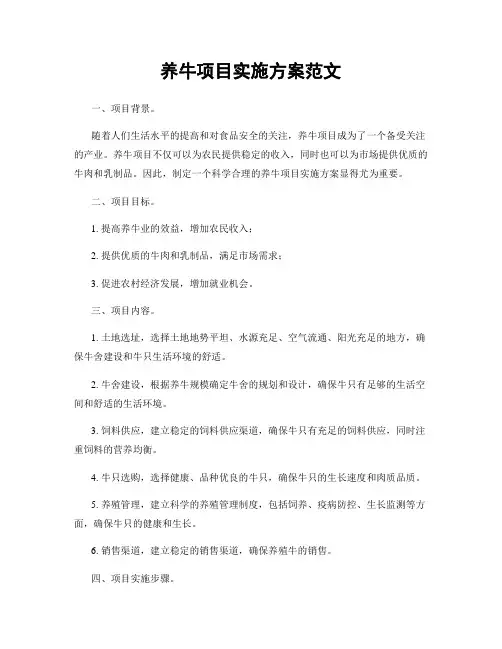 养牛项目实施方案范文

一、项目背景。

随着人们生活水平的提高和对食品安全的关注，养牛项目成为了一个备受关注的产业。养牛项目不仅可以为农民提供稳定的收入，同时也可以为市场提供优质的牛肉和乳制品。因此，制定一个科学合理的养牛项目实施方案显得尤为重要。

二、项目目标。

1. 提高养牛业的效益，增加农民收入；

2. 提供优质的牛肉和乳制品，满足市场需求；

3. 促进农村经济发展，增加就业机会。

三、项目内容。

1. 土地选址，选择土地地势平坦、水源充足、空气流通、阳光充足的地方，确保牛舍建设和牛只生活环境的舒适。

2. 牛舍建设，根据养牛规模确定牛舍的规划和设计，确保牛只有足够的生活空间和舒适的生活环境。

3. 饲料供应，建立稳定的饲料供应渠道，确保牛只有充足的饲料供应，同时注重饲料的营养均衡。

4. 牛只选购，选择健康、品种优良的牛只，确保牛只的生长速度和肉质品质。

5. 养殖管理，建立科学的养殖管理制度，包括饲养、疫病防控、生长监测等方面，确保牛只的健康和生长。

6. 销售渠道，建立稳定的销售渠道，确保养殖牛的销售。

四、项目实施步骤。